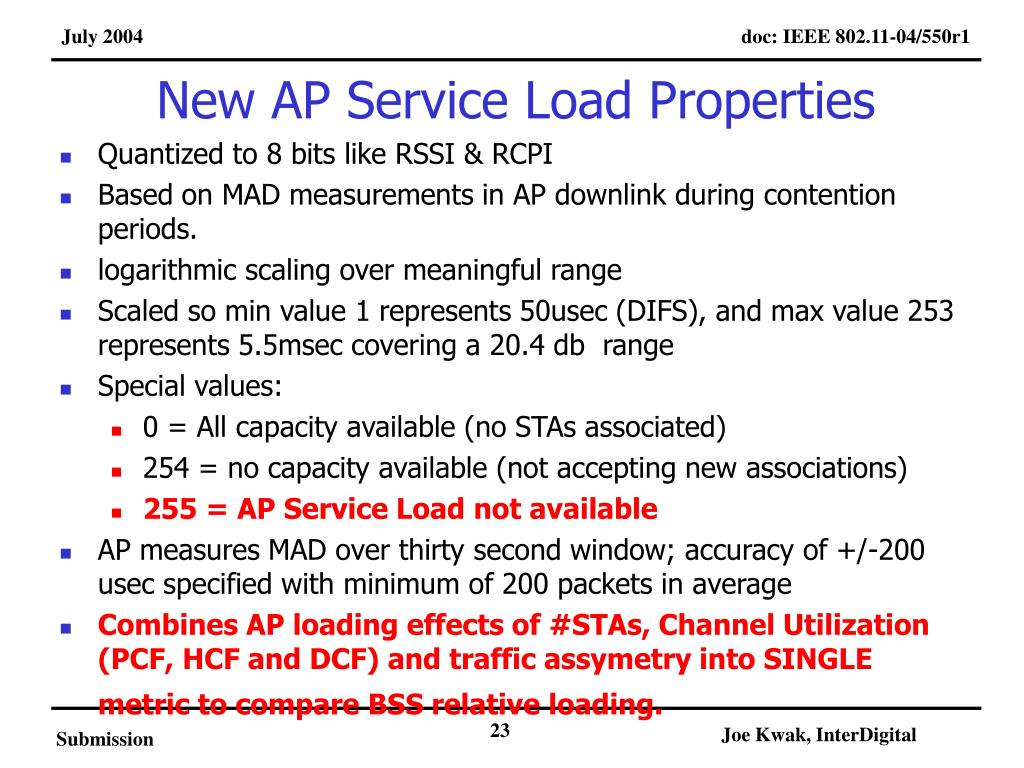 July 2004

doc: IEEE 802.11-04/550r1

New AP Service Load Properties

- Quantized to 8 bits like RSSI & RCPI
- Based on MAD measurements in AP downlink during contention periods.
- logarithmic scaling over meaningful range
- Scaled so min value 1 represents 50usec (DIFS), and max value 253 represents 5.5msec covering a 20.4 db range
- Special values:
  - 0 = All capacity available (no STAs associated)
  - 254 = no capacity available (not accepting new associations)
  - 255 = AP Service Load not available
- AP measures MAD over thirty second window; accuracy of +/-200 usec specified with minimum of 200 packets in average
- Combines AP loading effects of #STAs, Channel Utilization (PCF, HCF and DCF) and traffic assymetry into SINGLE metric to compare BSS relative loading.

Submission

23

Joe Kwak, InterDigital